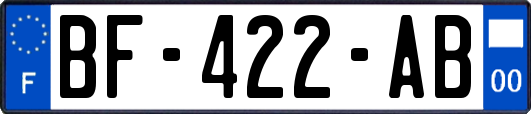 F

BF-422-AB

00